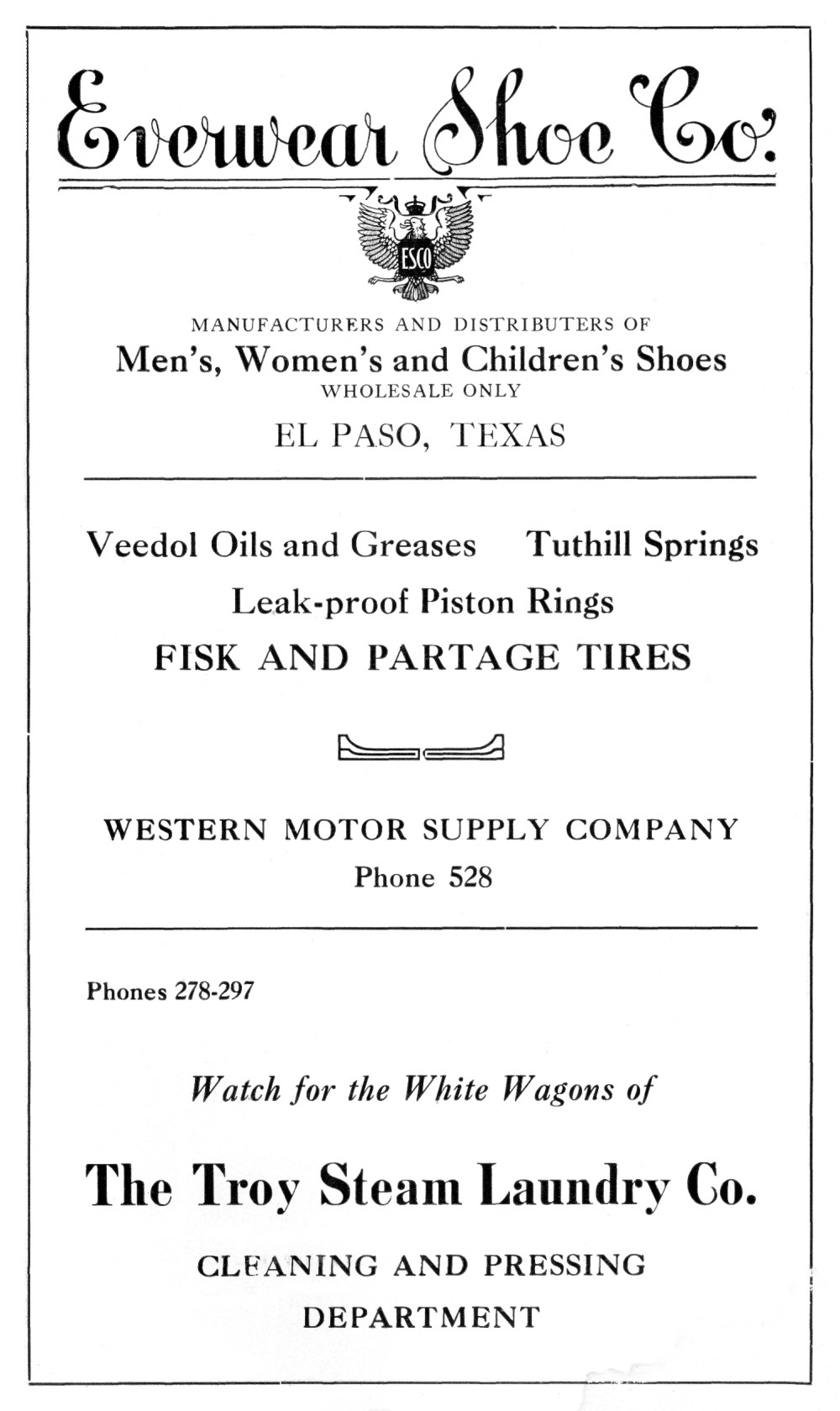 Everwear Shoe Co.

ESCO

MANUFACTURERS AND DISTRIBUTERS OF
Men's, Women's and Children's Shoes
WHOLESALE ONLY

EL PASO, TEXAS

Veedol Oils and Greases     Tuthill Springs
Leak-proof Piston Rings
FISK AND PARTAGE TIRES

WESTERN MOTOR SUPPLY COMPANY
Phone 528

Phones 278-297

Watch for the White Wagons of

The Troy Steam Laundry Co.

CLEANING AND PRESSING
DEPARTMENT